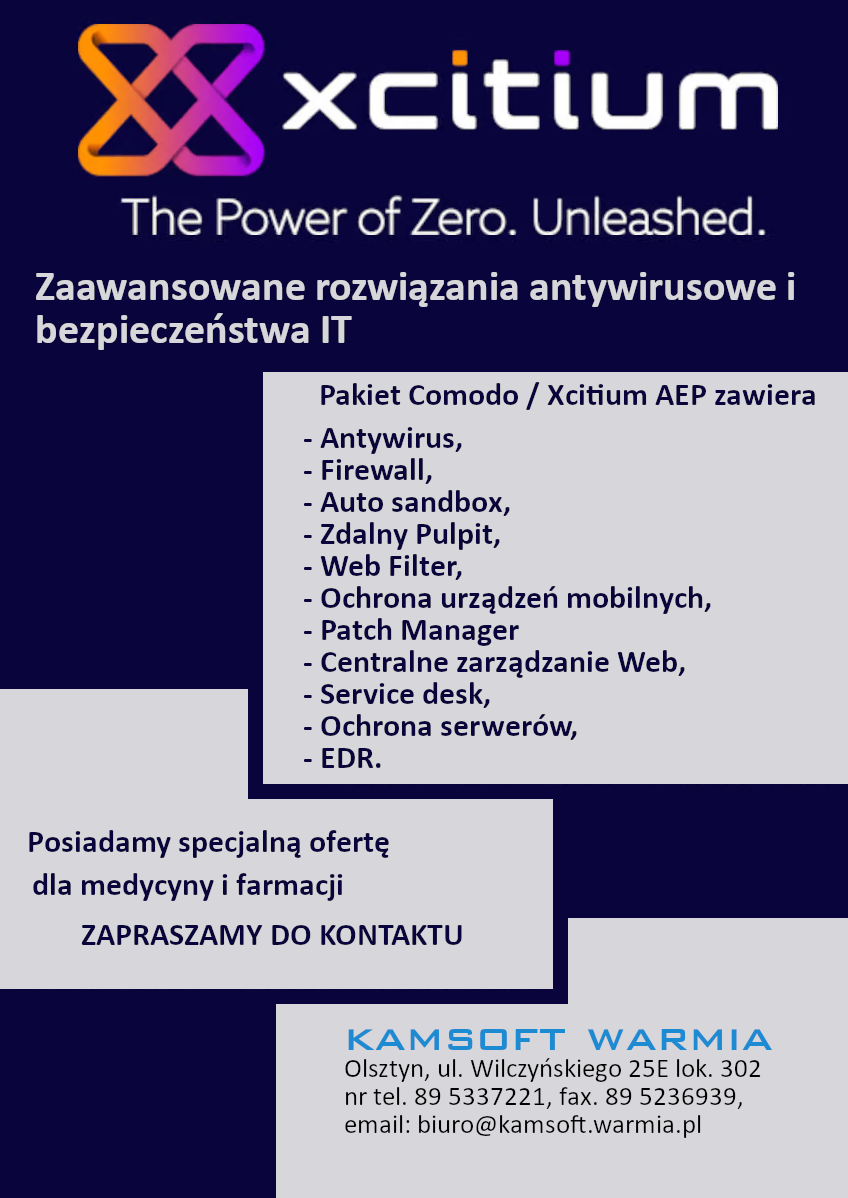 xcitium

The Power of Zero. Unleashed.

Zaawansowane rozwiązania antywirusowe i bezpieczeństwa IT

Pakiet Comodo / Xcitium AEP zawiera

- Antywirus,
- Firewall,
- Auto sandbox,
- Zdalny Pulpit,
- Web Filter,
- Ochrona urządzeń mobilnych,
- Patch Manager
- Centralne zarządzanie Web,
- Service desk,
- Ochrona serwerów,
- EDR.

Posiadamy specjalną ofertę
dla medycyny i farmacji

ZAPRASZAMY DO KONTAKTU

KAMSOFT WARMIA
Olsztyn, ul. Wilczyńskiego 25E lok. 302
nr tel. 89 5337221, fax. 89 5236939,
email: biuro@kamsoft.warmia.pl